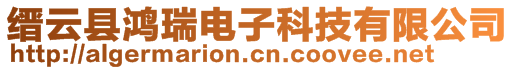 缙云县鸿瑞电子科技有限公司
http://algermarion.cn.coovee.net